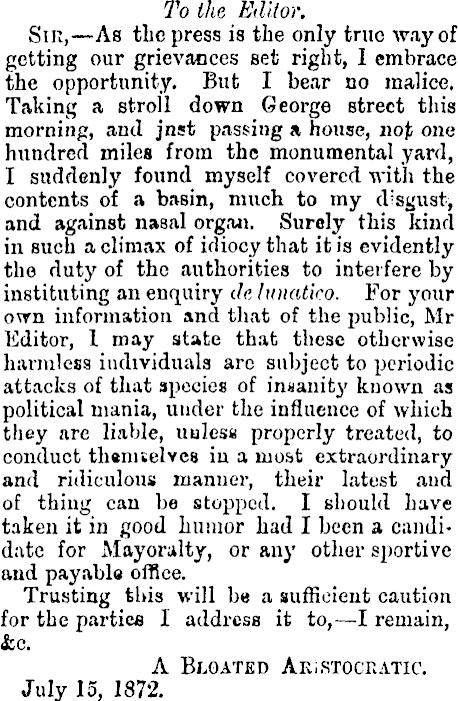 To the Editor.

Sir,—As the press is the only true way of getting our grievances set right, I embrace the opportunity. But I bear no malice. Taking a stroll down George street this morning, and jnst passing a house, not one hundred miles from the monumental yard, I suddenly found myself covered with the contents of a basin, much to my disgust, and against nasal organ. Surely this kind in such a climax of idiocy that it is evidently the duty of the authorities to interfere by instituting an enquiry de lunatico. For your own information and that of the public, Mr Editor, I may state that these otherwise harmless individuals are subject to periodic attacks of that species of insanity known as political mania, under the influence of which they are liable, unless properly treated, to conduct themselves in a most extraordinary and ridiculous manner, their latest and of thing can be stopped. I should have taken it in good humor had I been a candidate for Mayoralty, or any other sportive and payable office.

Trusting this will be a sufficient caution for the parties I address it to,—I remain, &c.

A Bloated Aristocratic.

July 15, 1872.